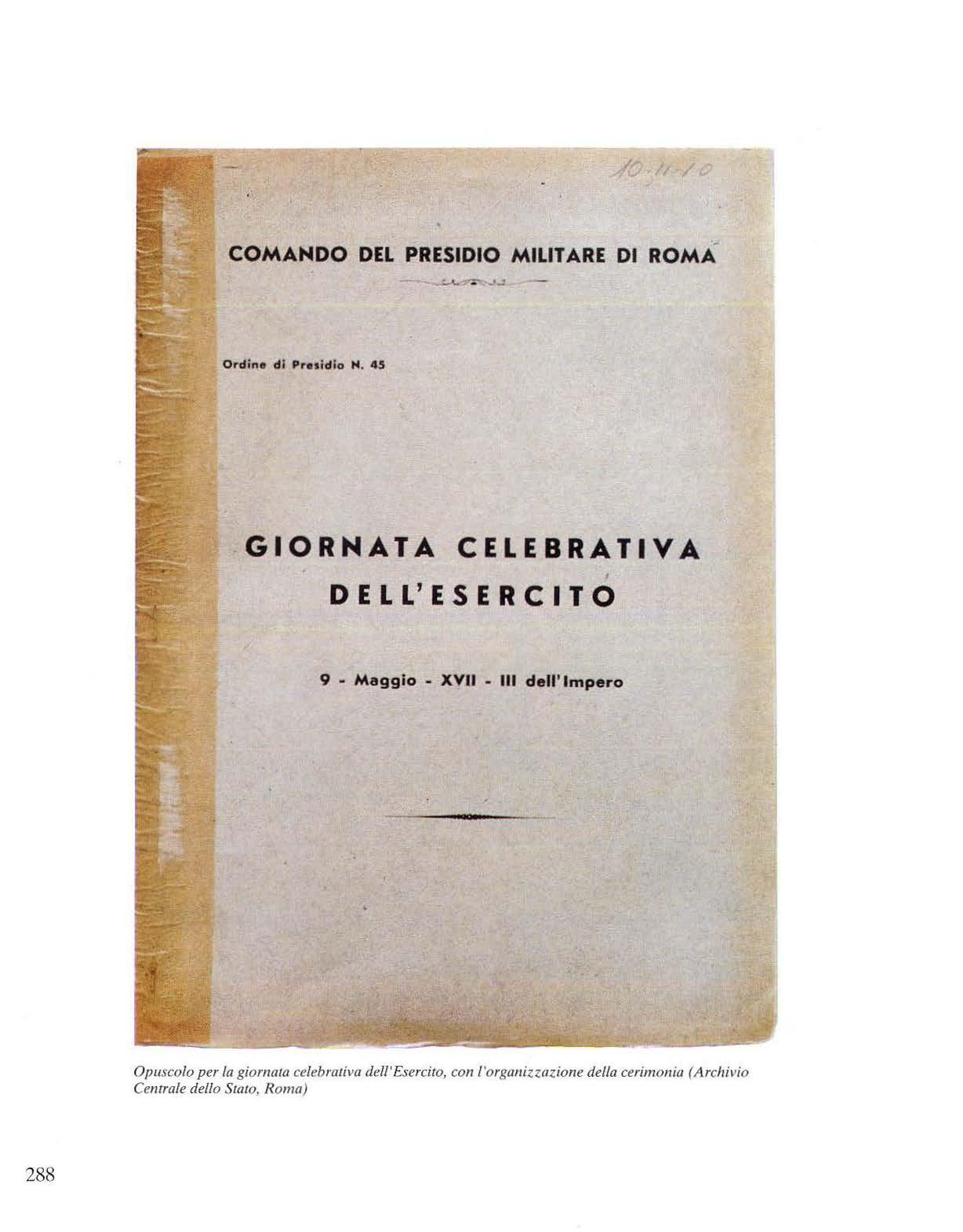 10-11-10

COMANDO DEL PRESIDIO MILITARE DI ROMA

Ordine di Presidio N. 45

GIORNATA CELEBRATIVA DELL'ESERCITO

9 - Maggio - XVII - III dell'Impero

Opuscolo per la giornata celebrativa dell'Esercito, con l'organizzazione della cerimonia (Archivio Centrale dello Stato, Roma)

288